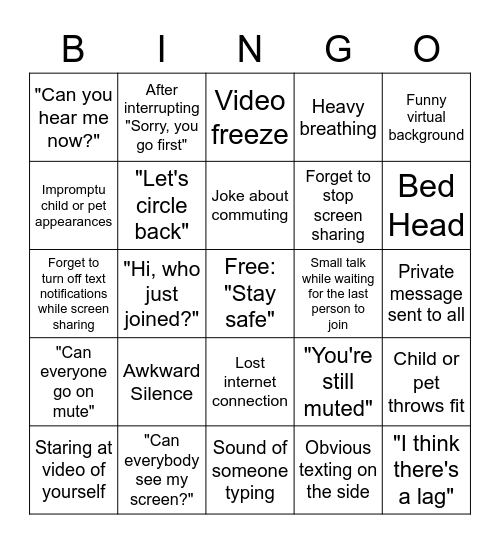 | B | I | N | G | O |
|---|---|---|---|---|
| "Can you hear me now?" | After interrupting "Sorry, you go first" | Video freeze | Heavy breathing | Funny virtual background |
| Impromptu child or pet appearances | "Let's circle back" | Joke about commuting | Forget to stop screen sharing | Bed Head |
| Forget to turn off text notifications while screen sharing | "Hi, who just joined?" | Free: "Stay safe" | Small talk while waiting for the last person to join | Private message sent to all |
| "Can everyone go on mute" | Awkward Silence | Lost internet connection | "You're still muted" | Child or pet throws fit |
| Staring at video of yourself | "Can everybody see my screen?" | Sound of someone typing | Obvious texting on the side | "I think there's a lag" |